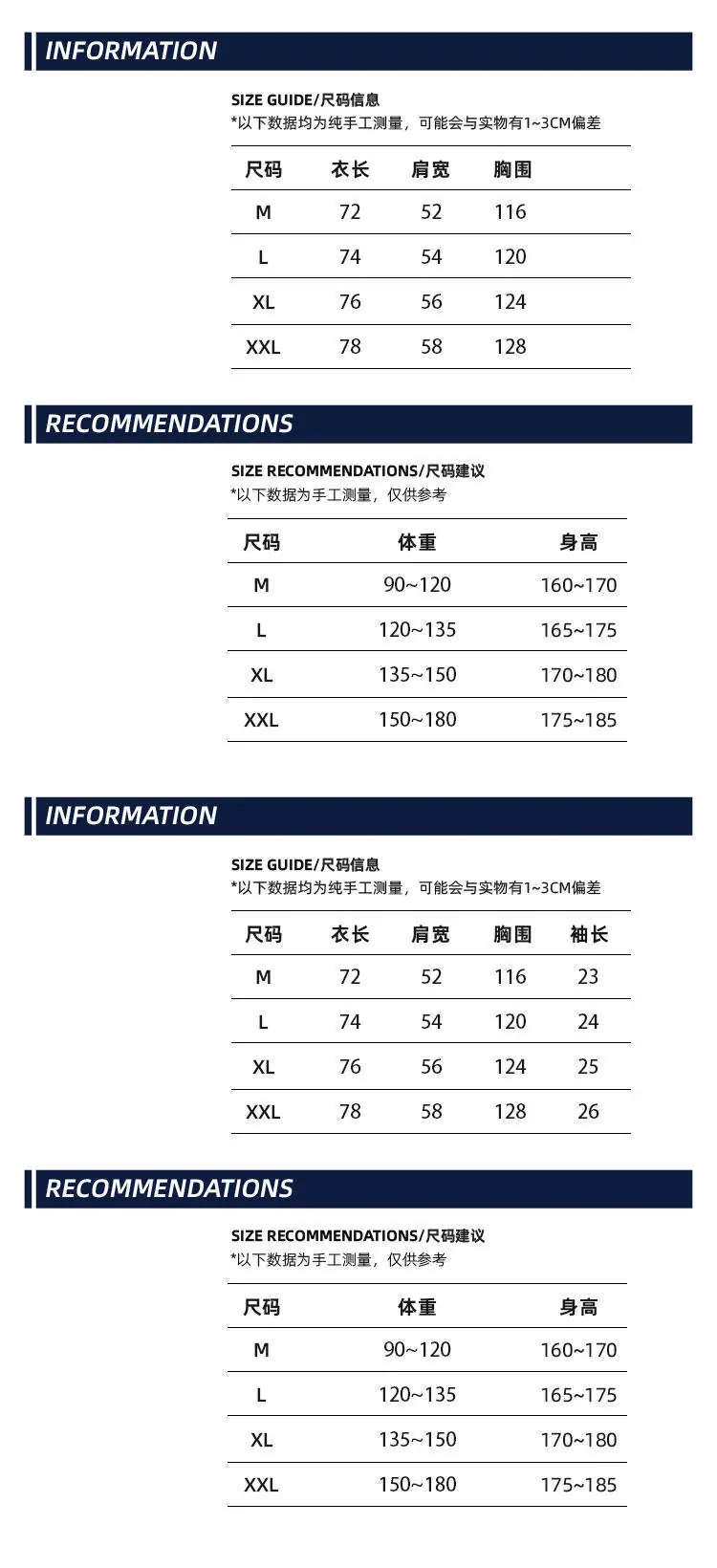 INFORMATION

SIZE GUIDE/尺码信息
*以下数据均为纯手工测量，可能会与实物有1~3CM偏差

| 尺码 | 衣长 | 肩宽 | 胸围 |
|---|---|---|---|
| M | 72 | 52 | 116 |
| L | 74 | 54 | 120 |
| XL | 76 | 56 | 124 |
| XXL | 78 | 58 | 128 |

RECOMMENDATIONS

SIZE RECOMMENDATIONS/尺码建议
*以下数据为手工测量，仅供参考

| 尺码 | 体重 | 身高 |
|---|---|---|
| M | 90~120 | 160~170 |
| L | 120~135 | 165~175 |
| XL | 135~150 | 170~180 |
| XXL | 150~180 | 175~185 |

INFORMATION

SIZE GUIDE/尺码信息
*以下数据均为纯手工测量，可能会与实物有1~3CM偏差

| 尺码 | 衣长 | 肩宽 | 胸围 | 袖长 |
|---|---|---|---|---|
| M | 72 | 52 | 116 | 23 |
| L | 74 | 54 | 120 | 24 |
| XL | 76 | 56 | 124 | 25 |
| XXL | 78 | 58 | 128 | 26 |

RECOMMENDATIONS

SIZE RECOMMENDATIONS/尺码建议
*以下数据为手工测量，仅供参考

| 尺码 | 体重 | 身高 |
|---|---|---|
| M | 90~120 | 160~170 |
| L | 120~135 | 165~175 |
| XL | 135~150 | 170~180 |
| XXL | 150~180 | 175~185 |